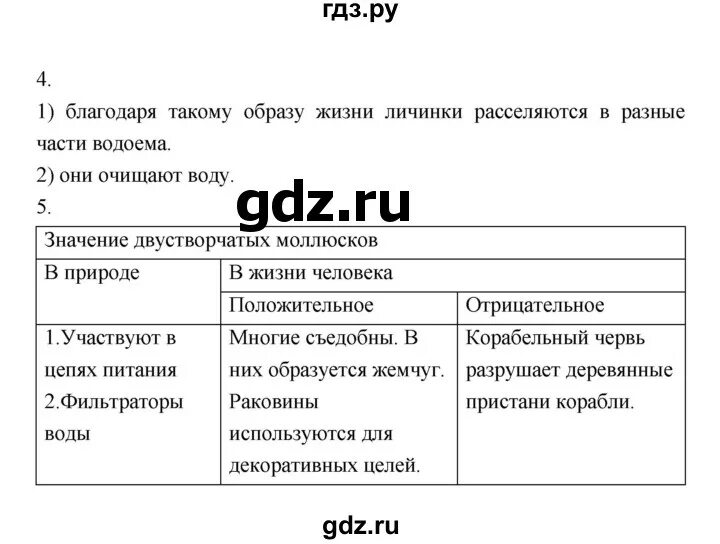 гдз.ру

4.
1) благодаря такому образу жизни личинки расселяются в разные части водоема.
2) они очищают воду.
5.

gdz.ru

| Значение двустворчатых моллюсков | | |
|---|---|---|
| В природе | В жизни человека | |
| | Положительное | Отрицательное |
| 1.Участвуют в цепях питания 2.Фильтраторы воды | Многие съедобны. В них образуется жемчуг. Раковины используются для декоративных целей. | Корабельный червь разрушает деревянные пристани корабли. |

gdz.ru